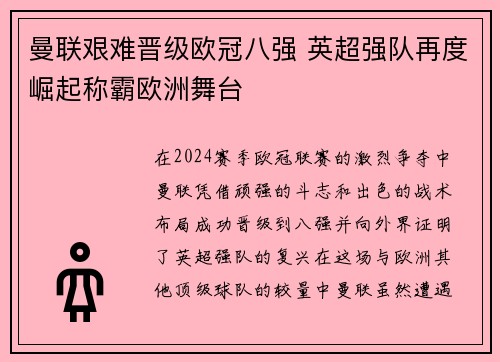 曼联艰难晋级欧冠八强 英超强队再度崛起称霸欧洲舞台

在2024赛季欧冠联赛的激烈争夺中曼联凭借顽强的斗志和出色的战术布局成功晋级到八强并向外界证明了英超强队的复兴在这场与欧洲其他顶级球队的较量中曼联虽然遭遇